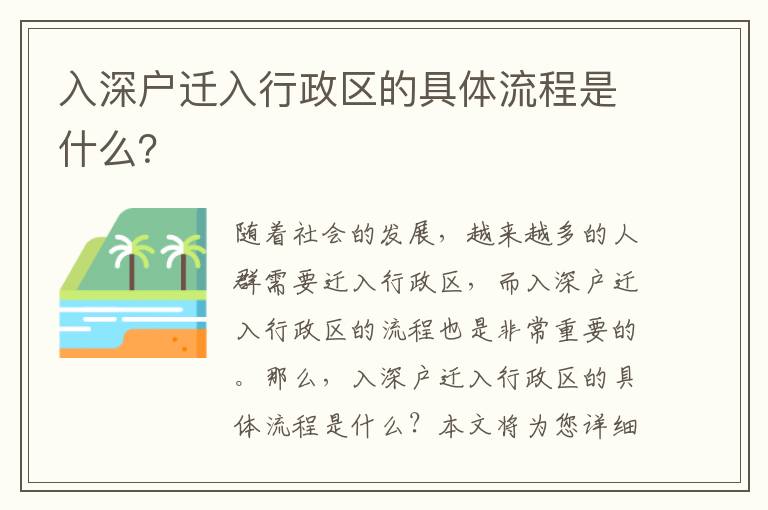 入深户迁入行政区的具体流程是什么?

随着社会的发展，越来越多的人群需要迁入行政区，而入深户迁入行政区的流程也是非常重要的。那么，入深户迁入行政区的具体流程是什么？本文将为您详细